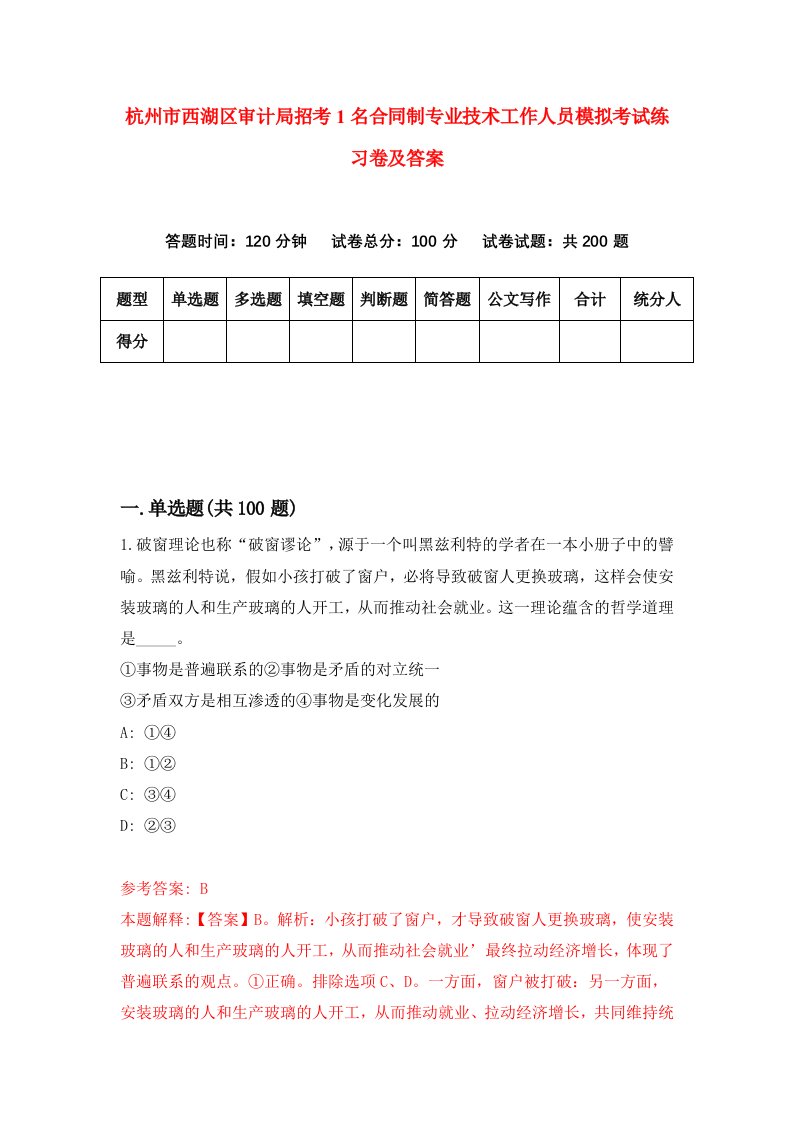 杭州市西湖区审计局招考1名合同制专业技术工作人员模拟考试练习卷及答案

答题时间：120分钟　试卷总分：100分　试卷试题：共200题

| 题型 | 单选题 | 多选题 | 填空题 | 判断题 | 简答题 | 公文写作 | 合计 | 统分人 |
|---|---|---|---|---|---|---|---|---|
| 得分 | | | | | | | | |

一.单选题(共100题)

1.破窗理论也称“破窗谬论”，源于一个叫黑兹利特的学者在一本小册子中的譬喻。黑兹利特说，假如小孩打破了窗户，必将导致破窗人更换玻璃，这样会使安装玻璃的人和生产玻璃的人开工，从而推动社会就业。这一理论蕴含的哲学道理是_____。
①事物是普遍联系的②事物是矛盾的对立统一
③矛盾双方是相互渗透的④事物是变化发展的
A: ①④
B: ①②
C: ③④
D: ②③

参考答案: B
本题解释:【答案】B。解析：小孩打破了窗户，才导致破窗人更换玻璃，使安装玻璃的人和生产玻璃的人开工，从而推动社会就业’最终拉动经济增长，体现了普遍联系的观点。①正确。排除选项C、D。一方面，窗户被打破：另一方面，安装玻璃的人和生产玻璃的人开工，从而推动就业、拉动经济增长，共同维持统